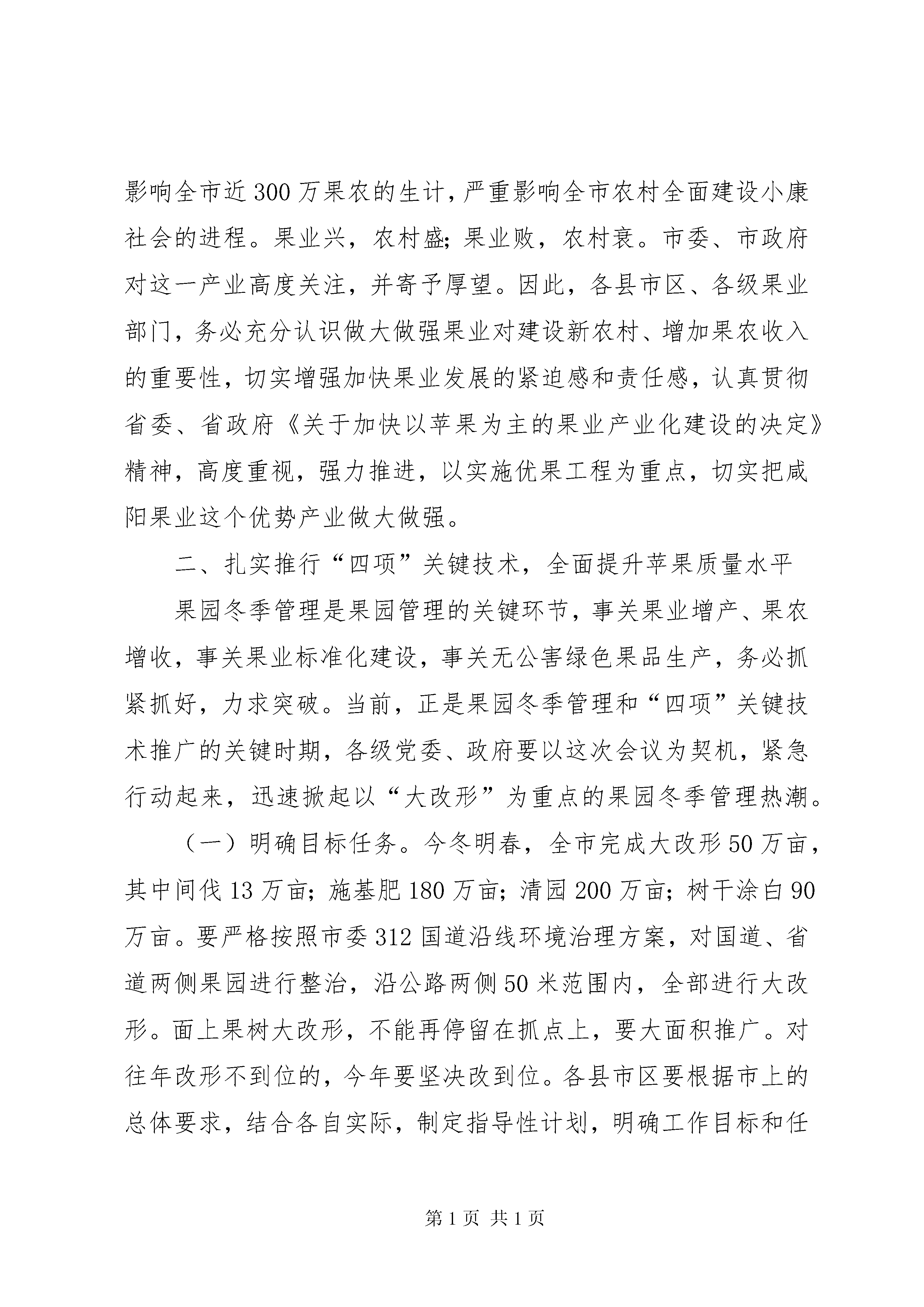 影响全市近300万果农的生计，严重影响全市农村全面建设小康社会的进程。果业兴，农村盛；果业败，农村衰。市委、市政府对这一产业高度关注，并寄予厚望。因此，各县市区、各级果业部门，务必充分认识做大做强果业对建设新农村、增加果农收入的重要性，切实增强加快果业发展的紧迫感和责任感，认真贯彻省委、省政府《关于加快以苹果为主的果业产业化建设的决定》精神，高度重视，强力推进，以实施优果工程为重点，切实把咸阳果业这个优势产业做大做强。

二、扎实推行“四项”关键技术，全面提升苹果质量水平

果园冬季管理是果园管理的关键环节，事关果业增产、果农增收，事关果业标准化建设，事关无公害绿色果品生产，务必抓紧抓好，力求突破。当前，正是果园冬季管理和“四项”关键技术推广的关键时期，各级党委、政府要以这次会议为契机，紧急行动起来，迅速掀起以“大改形”为重点的果园冬季管理热潮。

（一）明确目标任务。今冬明春，全市完成大改形50万亩，其中间伐13万亩；施基肥180万亩；清园200万亩；树干涂白90万亩。要严格按照市委312国道沿线环境治理方案，对国道、省道两侧果园进行整治，沿公路两侧50米范围内，全部进行大改形。面上果树大改形，不能再停留在抓点上，要大面积推广。对往年改形不到位的，今年要坚决改到位。各县市区要根据市上的总体要求，结合各自实际，制定指导性计划，明确工作目标和任

第1页 共1页